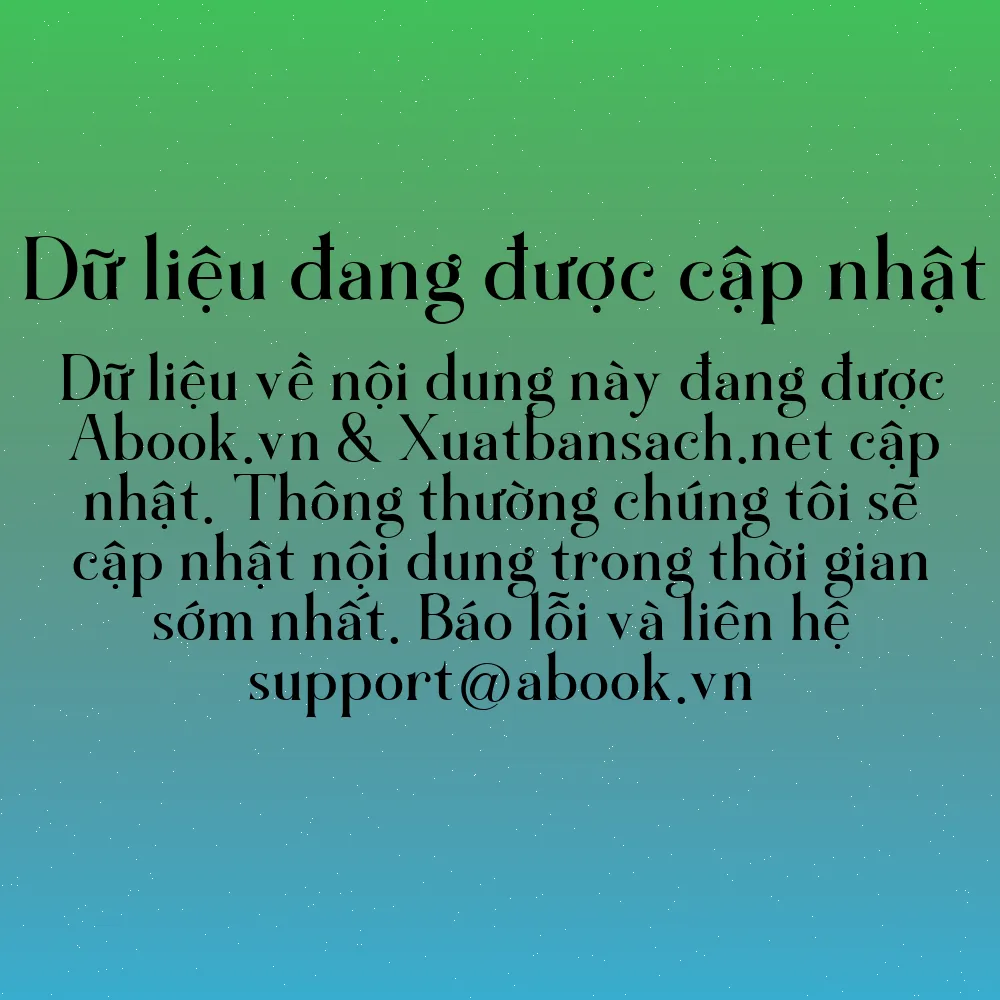 Dữ liệu đang được cập nhật

Dữ liệu về nội dung này đang được Abook.vn & Xuatbansach.net cập nhật. Thông thường chúng tôi sẽ cập nhật nội dung trong thời gian sớm nhất. Báo lỗi và liên hệ support@abook.vn